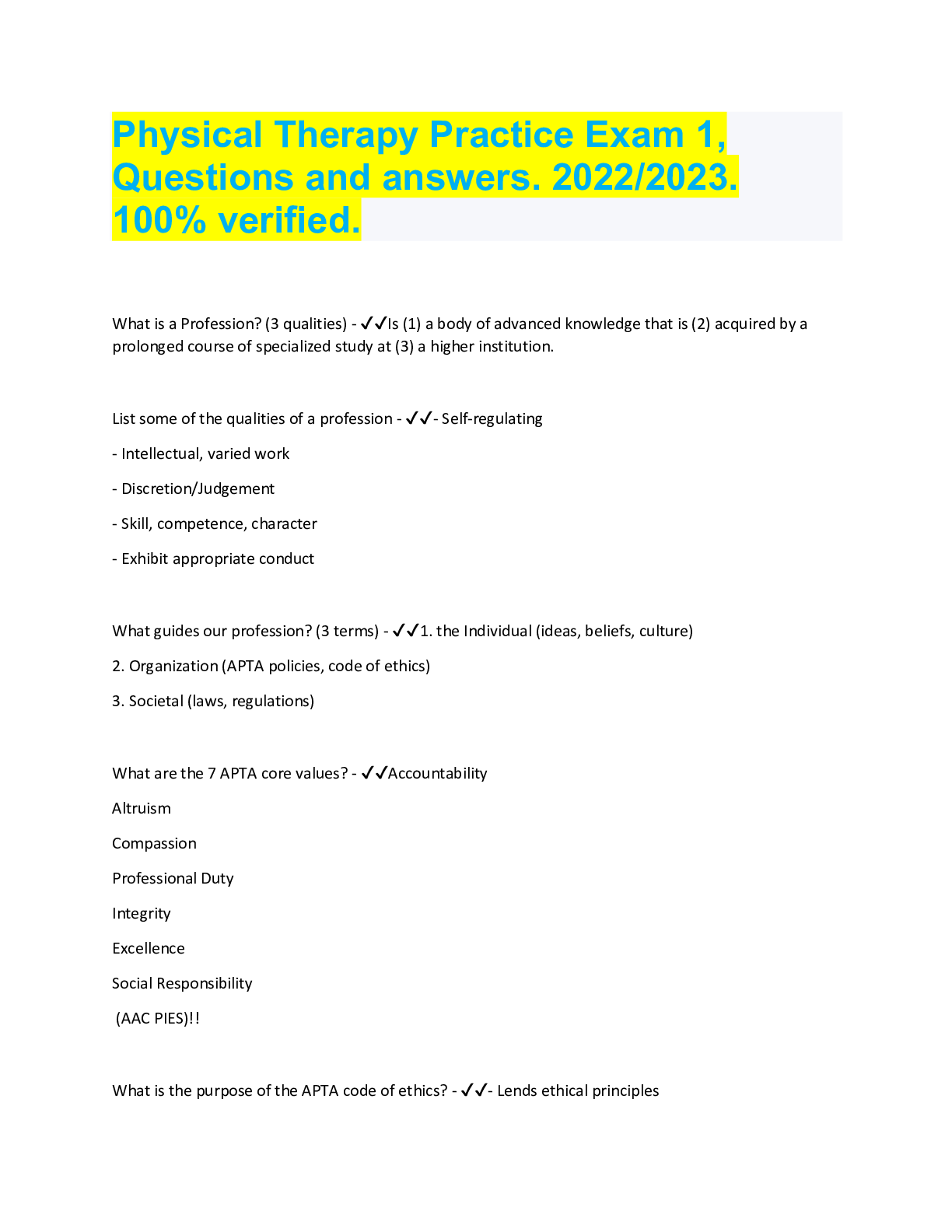 Physical Therapy Practice Exam 1, Questions and answers. 2022/2023. 100% verified.

What is a Profession? (3 qualities) - ✓✓Is (1) a body of advanced knowledge that is (2) acquired by a prolonged course of specialized study at (3) a higher institution.

List some of the qualities of a profession - ✓✓- Self-regulating

- Intellectual, varied work

- Discretion/Judgement

- Skill, competence, character

- Exhibit appropriate conduct

What guides our profession? (3 terms) - ✓✓1. the Individual (ideas, beliefs, culture)

2. Organization (APTA policies, code of ethics)

3. Societal (laws, regulations)

What are the 7 APTA core values? - ✓✓Accountability

Altruism

Compassion

Professional Duty

Integrity

Excellence

Social Responsibility

(AAC PIES)!!

What is the purpose of the APTA code of ethics? - ✓✓- Lends ethical principles